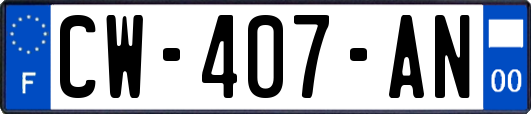 F

CW-407-AN

00